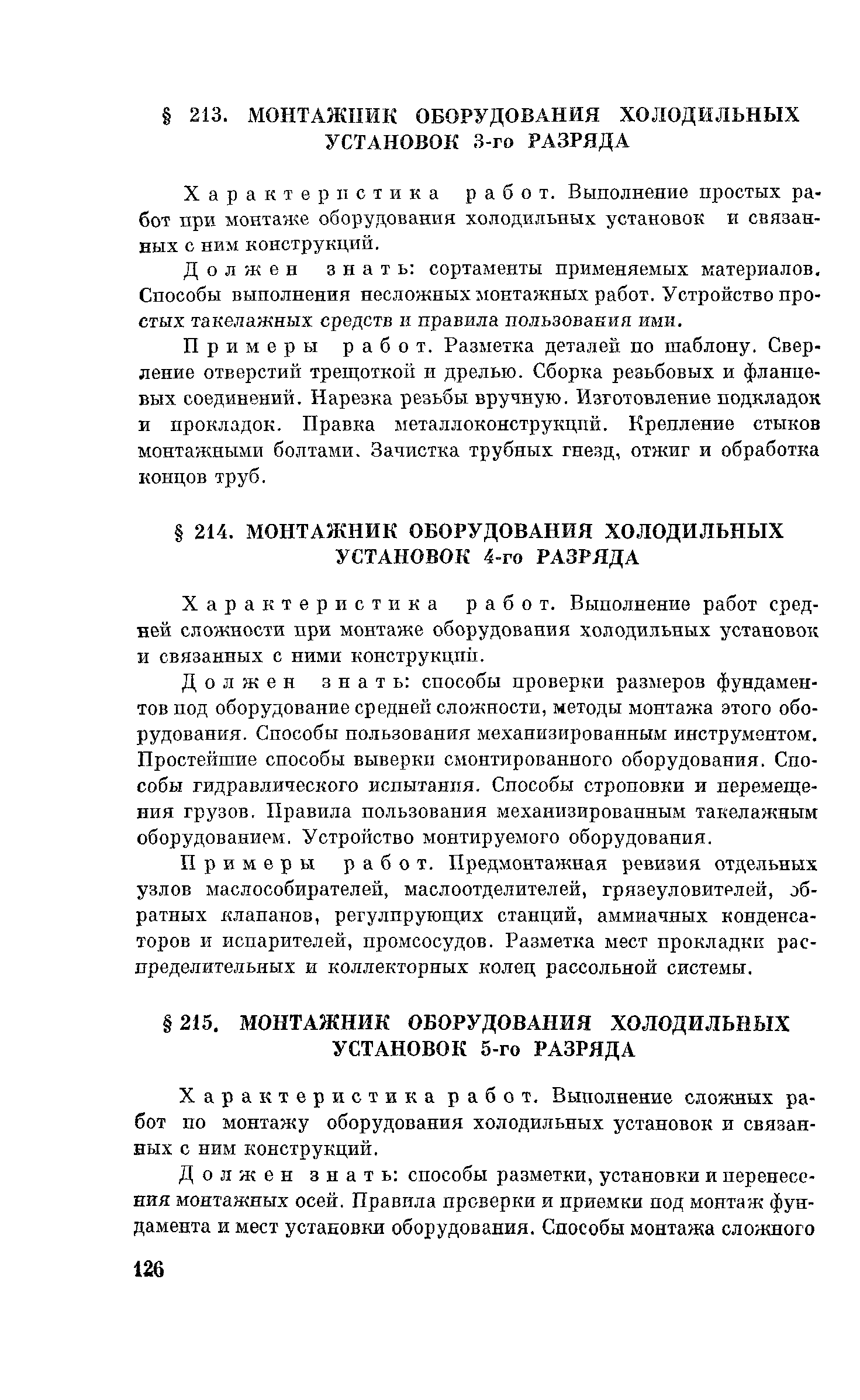 § 213. МОНТАЖНИК ОБОРУДОВАНИЯ ХОЛОДИЛЬНЫХ УСТАНОВОК 3-го РАЗРЯДА

Характеристика работ. Выполнение простых работ при монтаже оборудования холодильных установок и связанных с ним конструкций.

Должен знать: сортаменты применяемых материалов. Способы выполнения несложных монтажных работ. Устройство простых такелажных средств и правила пользования ими.

Примеры работ. Разметка деталей по шаблону. Сверление отверстий трещоткой и дрелью. Сборка резьбовых и фланцевых соединений. Нарезка резьбы вручную. Изготовление подкладок и прокладок. Правка металлоконструкций. Крепление стыков монтажными болтами. Зачистка трубных гнезд, отжиг и обработка концов труб.

§ 214. МОНТАЖНИК ОБОРУДОВАНИЯ ХОЛОДИЛЬНЫХ УСТАНОВОК 4-го РАЗРЯДА

Характеристика работ. Выполнение работ средней сложности при монтаже оборудования холодильных установок и связанных с ними конструкций.

Должен знать: способы проверки размеров фундаментов под оборудование средней сложности, методы монтажа этого оборудования. Способы пользования механизированным инструментом. Простейшие способы выверки смонтированного оборудования. Способы гидравлического испытания. Способы строповки и перемещения грузов. Правила пользования механизированным такелажным оборудованием. Устройство монтируемого оборудования.

Примеры работ. Предмонтажная ревизия отдельных узлов маслособирателей, маслоотделителей, грязеуловителей, обратных клапанов, регулирующих станций, аммиачных конденсаторов и испарителей, промсосудов. Разметка мест прокладки распределительных и коллекторных колец рассольной системы.

§ 215. МОНТАЖНИК ОБОРУДОВАНИЯ ХОЛОДИЛЬНЫХ УСТАНОВОК 5-го РАЗРЯДА

Характеристика работ. Выполнение сложных работ по монтажу оборудования холодильных установок и связанных с ним конструкций.

Должен знать: способы разметки, установки и перенесения монтажных осей. Правила проверки и приемки под монтаж фундамента и мест установки оборудования. Способы монтажа сложного

126